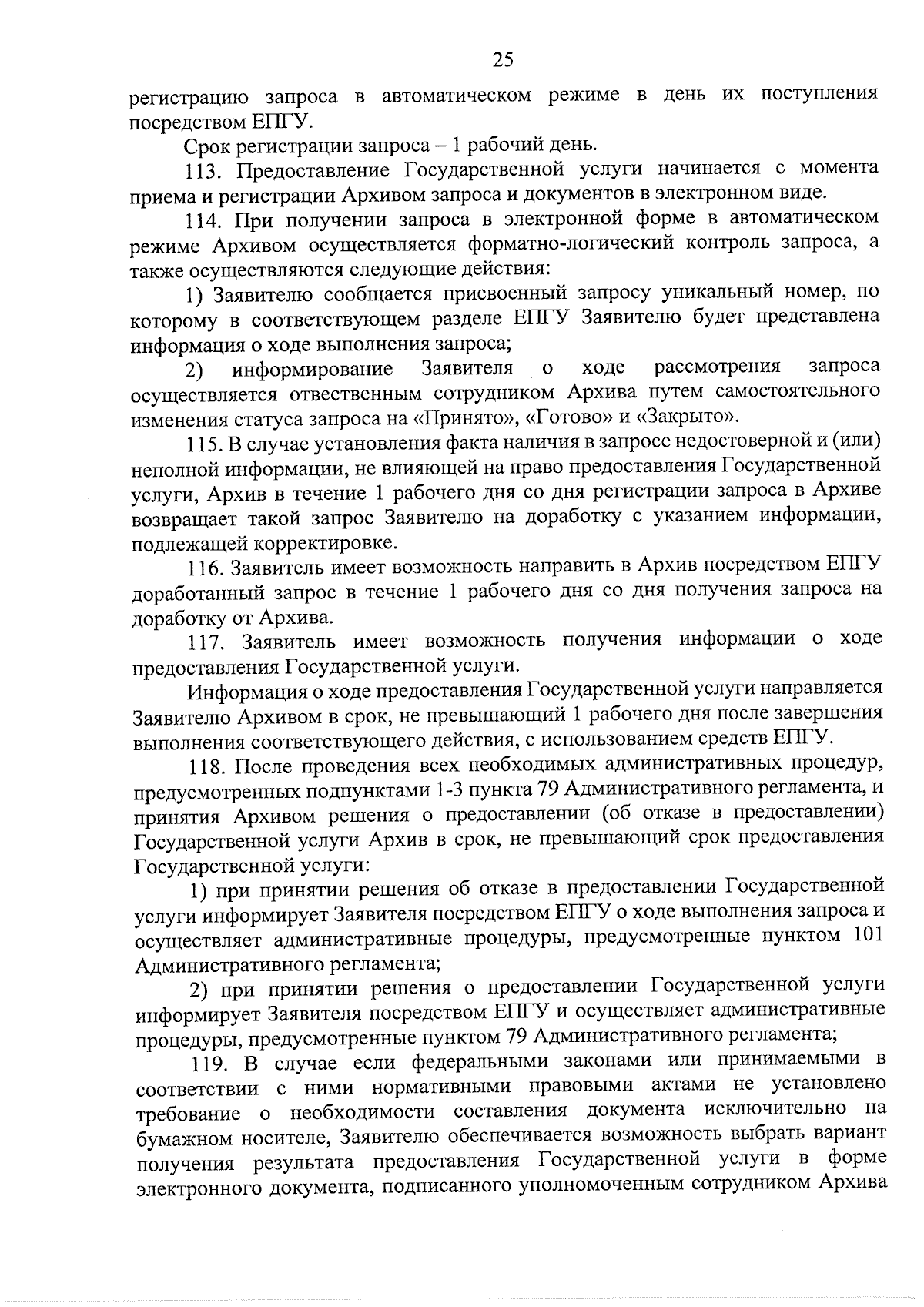 25

регистрацию запроса в автоматическом режиме в день их поступления посредством ЕПГУ.

Срок регистрации запроса – 1 рабочий день.

113. Предоставление Государственной услуги начинается с момента приема и регистрации Архивом запроса и документов в электронном виде.

114. При получении запроса в электронной форме в автоматическом режиме Архивом осуществляется форматно-логический контроль запроса, а также осуществляются следующие действия:

1) Заявителю сообщается присвоенный запросу уникальный номер, по которому в соответствующем разделе ЕПГУ Заявителю будет представлена информация о ходе выполнения запроса;

2) информирование Заявителя о ходе рассмотрения запроса осуществляется ответственным сотрудником Архива путем самостоятельного изменения статуса запроса на «Принято», «Готово» и «Закрыто».

115. В случае установления факта наличия в запросе недостоверной и (или) неполной информации, не влияющей на право предоставления Государственной услуги, Архив в течение 1 рабочего дня со дня регистрации запроса в Архиве возвращает такой запрос Заявителю на доработку с указанием информации, подлежащей корректировке.

116. Заявитель имеет возможность направить в Архив посредством ЕПГУ доработанный запрос в течение 1 рабочего дня со дня получения запроса на доработку от Архива.

117. Заявитель имеет возможность получения информации о ходе предоставления Государственной услуги.

Информация о ходе предоставления Государственной услуги направляется Заявителю Архивом в срок, не превышающий 1 рабочего дня после завершения выполнения соответствующего действия, с использованием средств ЕПГУ.

118. После проведения всех необходимых административных процедур, предусмотренных подпунктами 1-3 пункта 79 Административного регламента, и принятия Архивом решения о предоставлении (об отказе в предоставлении) Государственной услуги Архив в срок, не превышающий срок предоставления Государственной услуги:

1) при принятии решения об отказе в предоставлении Государственной услуги информирует Заявителя посредством ЕПГУ о ходе выполнения запроса и осуществляет административные процедуры, предусмотренные пунктом 101 Административного регламента;

2) при принятии решения о предоставлении Государственной услуги информирует Заявителя посредством ЕПГУ и осуществляет административные процедуры, предусмотренные пунктом 79 Административного регламента;

119. В случае если федеральными законами или принимаемыми в соответствии с ними нормативными правовыми актами не установлено требование о необходимости составления документа исключительно на бумажном носителе, Заявителю обеспечивается возможность выбрать вариант получения результата предоставления Государственной услуги в форме электронного документа, подписанного уполномоченным сотрудником Архива